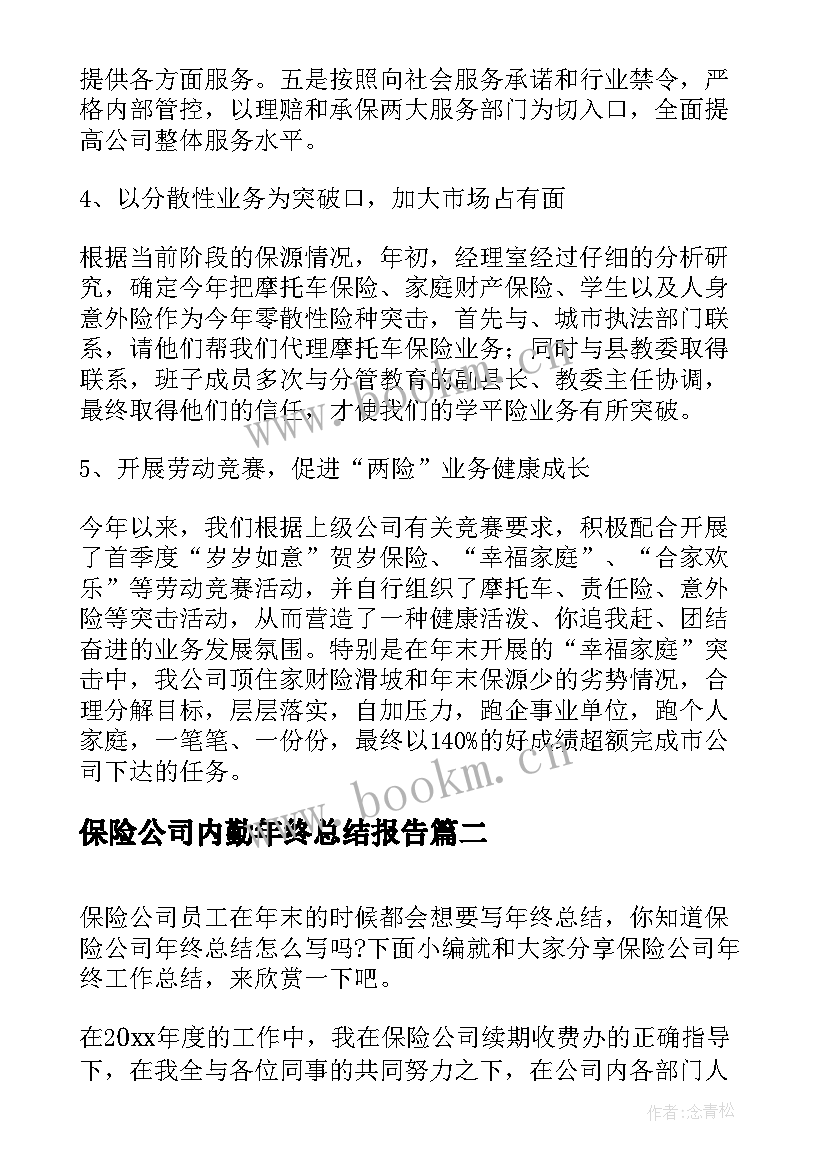 提供各方面服务。五是按照向社会服务承诺和行业禁令，严格内部管控，以理赔和承保两大服务部门为切入口，全面提高公司整体服务水平。

4、以分散性业务为突破口，加大市场占有面

根据当前阶段的保源情况，年初，经理室经过仔细的分析研究，确定今年把摩托车保险、家庭财产保险、学生以及人身意外险作为今年零散性险种突击，首先与、城市执法部门联系，请他们帮我们代理摩托车保险业务；同时与县教委取得联系，班子成员多次与分管教育的副县长、教委主任协调，最终取得他们的信任，才使我们的学平险业务有所突破。

5、开展劳动竞赛，促进“两险”业务健康成长

今年以来，我们根据上级公司有关竞赛要求，积极配合开展了首季度“岁岁如意”贺岁保险、“幸福家庭”、“合家欢乐”等劳动竞赛活动，并自行组织了摩托车、责任险、意外险等突击活动，从而营造了一种健康活泼、你追我赶、团结奋进的业务发展氛围。特别是在年末开展的“幸福家庭”突击中，我公司顶住家财险滑坡和年末保源少的劣势情况，合理分解目标，层层落实，自加压力，跑企事业单位，跑个人家庭，一笔笔、一份份，最终以140%的好成绩超额完成市公司下达的任务。

www.bookm.cn

保险公司内勤年终总结报告篇二

保险公司员工在年末的时候都会想要写年终总结，你知道保险公司年终总结怎么写吗?下面小编就和大家分享保险公司年终工作总结，来欣赏一下吧。

在20xx年度的工作中，我在保险公司续期收费办的正确指导下，在我全与各位同事的共同努力之下，在公司内各部门人

作者：念青松